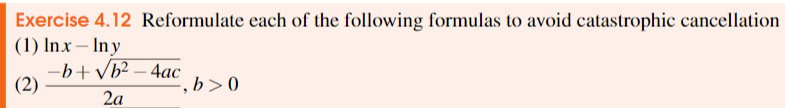 Exercise 4.12 Reformulate each of the following formulas to avoid catastrophic cancellation
(1) $\ln x - \ln y$
(2) $\frac{-b+\sqrt{b^2-4ac}}{2a}$, $b > 0$